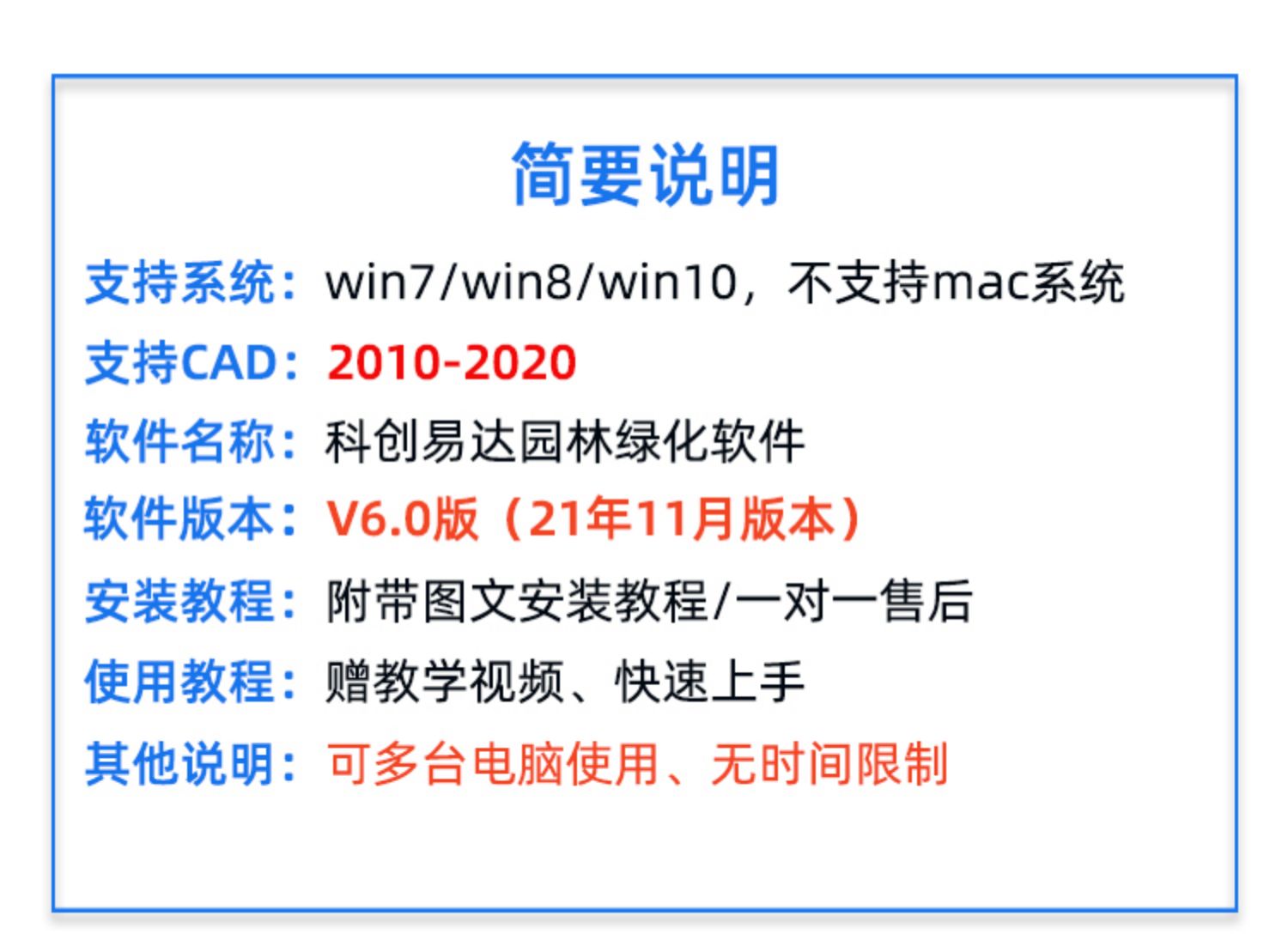 简要说明

支持系统：win7/win8/win10，不支持mac系统

支持CAD：2010-2020

软件名称：科创易达园林绿化软件

软件版本：V6.0版（21年11月版本）

安装教程：附带图文安装教程/一对一售后

使用教程：赠教学视频、快速上手

其他说明：可多台电脑使用、无时间限制